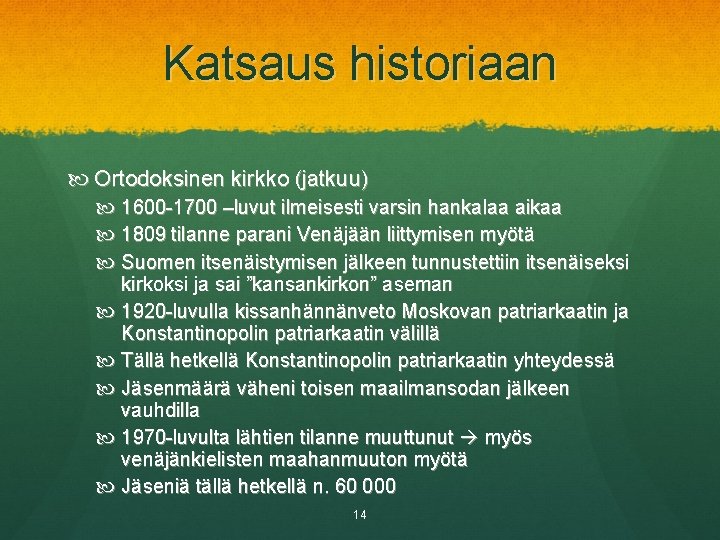 Katsaus historiaan

Ortodoksinen kirkko (jatkuu)

1600-1700 –luvut ilmeisesti varsin hankalaa aikaa

1809 tilanne parani Venäjään liittymisen myötä

Suomen itsenäistymisen jälkeen tunnustettiin itsenäiseksi kirkoksi ja sai ”kansankirkon” aseman

1920-luvulla kissanhännänveto Moskovan patriarkaatin ja Konstantinopolin patriarkaatin välillä

Tällä hetkellä Konstantinopolin patriarkaatin yhteydessä

Jäsenmäärä väheni toisen maailmansodan jälkeen vauhdilla

1970-luvulta lähtien tilanne muuttunut → myös venäjänkielisten maahanmuuton myötä

Jäseniä tällä hetkellä n. 60 000

14